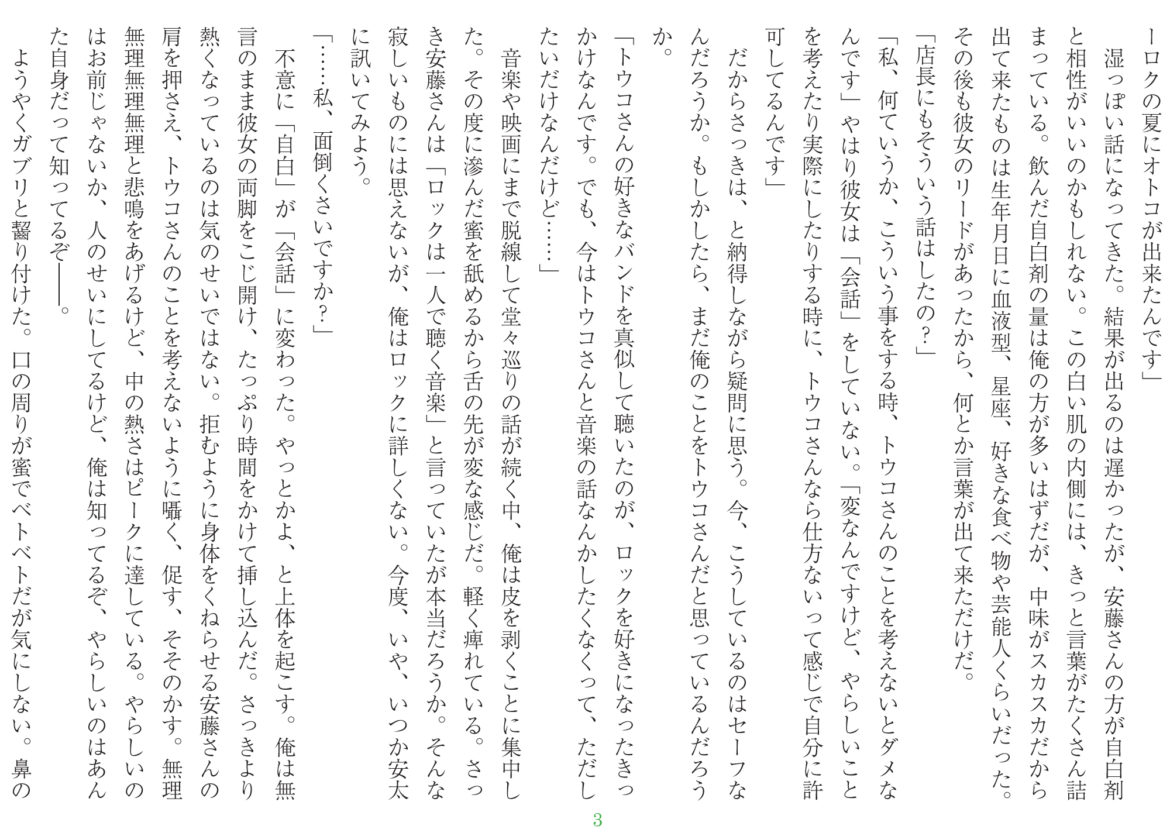 ーロクの夏にオトコが出来たんです」

湿っぽい話になってきた。結果が出るのは遅かったが、安藤さんの方が自白剤と相性がいいのかもしれない。この白い肌の内側には、きっと言葉がたくさん詰まっている。飲んだ自白剤の量は俺の方が多いはずだが、中味がスカスカだから出て来たものは生年月日に血液型、星座、好きな食べ物や芸能人くらいだった。その後も彼女のリードがあったから、何とか言葉が出て来ただけだ。

「店長にもそういう話はしたの？」

「私、何ていうか、こういう事をする時、トウコさんのことを考えないとダメなんです」やはり彼女は「会話」をしていない。「変なんですけど、やらしいことを考えたり実際にしたりする時に、トウコさんなら仕方ないって感じで自分に許可してるんです」

だからさっきは、と納得しながら疑問に思う。今、こうしているのはセーフなんだろうか。もしかしたら、まだ俺のことをトウコさんだと思っているんだろうか。

「トウコさんの好きなバンドを真似して聴いたのが、ロックを好きになったきっかけなんです。でも、今はトウコさんと音楽の話なんかしたくなくって、ただしたいだけなんだけど……」

音楽や映画にまで脱線して堂々巡りの話が続く中、俺は皮を剥くことに集中した。その度に滲んだ蜜を舐めるから舌の先が変な感じだ。軽く痺れている。さっき安藤さんは「ロックは一人で聴く音楽」と言っていたが本当だろうか。そんな寂しいものには思えないが、俺はロックに詳しくない。今度、いや、いつか安太に訊いてみよう。

「……私、面倒くさいですか？」

不意に「自白」が「会話」に変わった。やっとかよ、と上体を起こす。俺は無言のまま彼女の両脚をこじ開け、たっぷり時間をかけて挿し込んだ。さっきより熱くなっているのは気のせいではない。拒むように身体をくねらせる安藤さんの肩を押さえ、トウコさんのことを考えないように囁く、促す、そそのかす。無理無理無理無理と悲鳴をあげるけど、中の熱さはピークに達している。やらしいのはお前じゃないか、人のせいにしてるけど、俺は知ってるぞ、やらしいのはあんた自身だって知ってるぞ――。

ようやくガブリと齧り付けた。口の周りが蜜でベトベトだが気にしない。鼻の

3